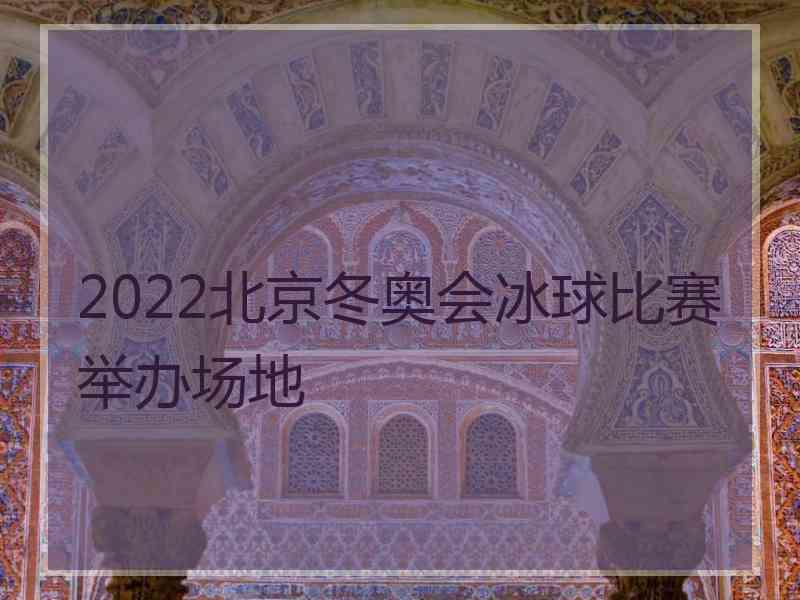 2022北京冬奥会冰球比赛举办场地